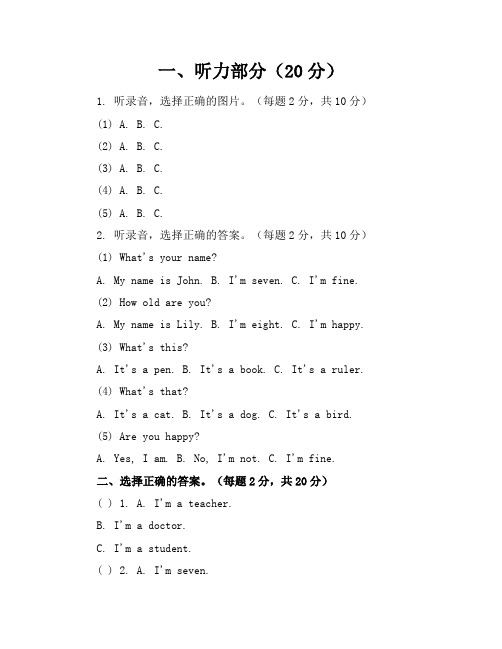 一、听力部分（20 分）

1. 听录音，选择正确的图片。（每题 2 分，共 10 分）

(1) A. B. C.

(2) A. B. C.

(3) A. B. C.

(4) A. B. C.

(5) A. B. C.

2. 听录音，选择正确的答案。（每题 2 分，共 10 分）

(1) What's your name?

A. My name is John. B. I'm seven. C. I'm fine.

(2) How old are you?

A. My name is Lily. B. I'm eight. C. I'm happy.

(3) What's this?

A. It's a pen. B. It's a book. C. It's a ruler.

(4) What's that?

A. It's a cat. B. It's a dog. C. It's a bird.

(5) Are you happy?

A. Yes, I am. B. No, I'm not. C. I'm fine.

二、选择正确的答案。（每题 2 分，共 20 分）

( ) 1. A. I'm a teacher.

B. I'm a doctor.

C. I'm a student.

( ) 2. A. I'm seven.